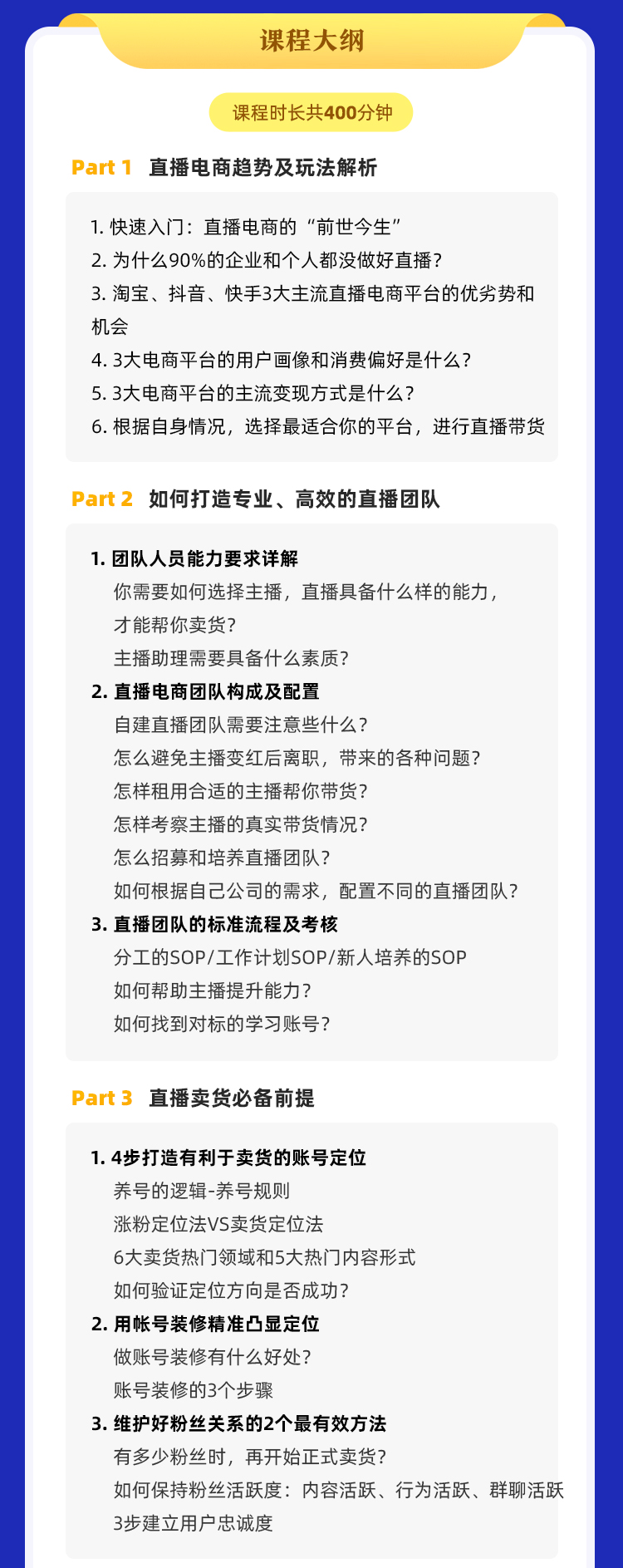 课程大纲

课程时长共400分钟

Part 1 直播电商趋势及玩法解析

1. 快速入门：直播电商的“前世今生”
2. 为什么90%的企业和个人都没做好直播？
3. 淘宝、抖音、快手3大主流直播电商平台的优劣势和机会
4. 3大电商平台的用户画像和消费偏好是什么？
5. 3大电商平台的主流变现方式是什么？
6. 根据自身情况，选择最适合你的平台，进行直播带货

Part 2 如何打造专业、高效的直播团队

1. 团队人员能力要求详解
你需要如何选择主播，直播具备什么样的能力，才能帮你卖货？
主播助理需要具备什么素质？
2. 直播电商团队构成及配置
自建直播团队需要注意些什么？
怎么避免主播变红后离职，带来的各种问题？
怎样租用合适的主播帮你带货？
怎样考察主播的真实带货情况？
怎么招募和培养直播团队？
如何根据自己公司的需求，配置不同的直播团队？
3. 直播团队的标准流程及考核
分工的SOP/工作计划SOP/新人培养的SOP
如何帮助主播提升能力？
如何找到对标的学习账号？

Part 3 直播卖货必备前提

1. 4步打造有利于卖货的账号定位
养号的逻辑-养号规则
涨粉定位法VS卖货定位法
6大卖货热门领域和5大热门内容形式
如何验证定位方向是否成功？
2. 用帐号装修精准凸显定位
做账号装修有什么好处？
账号装修的3个步骤
3. 维护好粉丝关系的2个最有效方法
有多少粉丝时，再开始正式卖货？
如何保持粉丝活跃度：内容活跃、行为活跃、群聊活跃
3步建立用户忠诚度